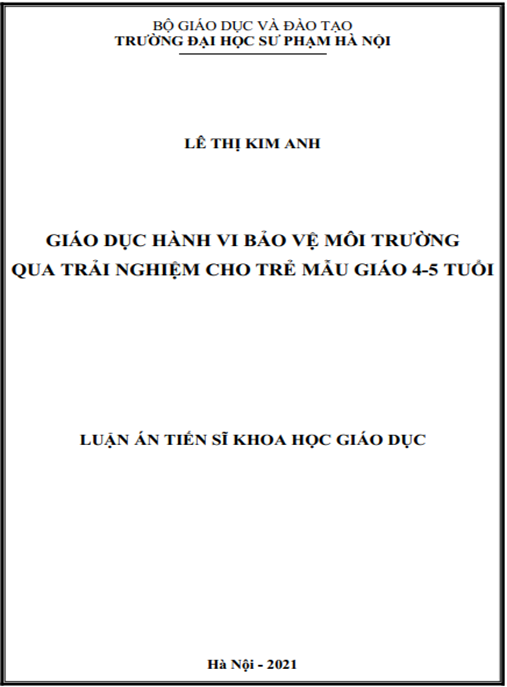 BỘ GIÁO DỤC VÀ ĐÀO TẠO
TRƯỜNG ĐẠI HỌC SƯ PHẠM HÀ NỘI

LÊ THỊ KIM ANH

GIÁO DỤC HÀNH VI BẢO VỆ MÔI TRƯỜNG
QUA TRẢI NGHIỆM CHO TRẺ MẪU GIÁO 4-5 TUỔI

LUẬN ÁN TIẾN SĨ KHOA HỌC GIÁO DỤC

Hà Nội - 2021